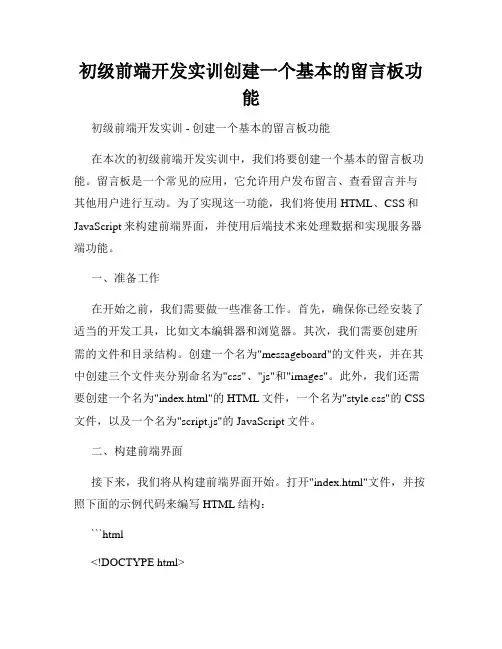 初级前端开发实训创建一个基本的留言板功能

初级前端开发实训 - 创建一个基本的留言板功能

在本次的初级前端开发实训中，我们将要创建一个基本的留言板功能。留言板是一个常见的应用，它允许用户发布留言、查看留言并与其他用户进行互动。为了实现这一功能，我们将使用 HTML、CSS 和 JavaScript 来构建前端界面，并使用后端技术来处理数据和实现服务器端功能。

一、准备工作

在开始之前，我们需要做一些准备工作。首先，确保你已经安装了适当的开发工具，比如文本编辑器和浏览器。其次，我们需要创建所需的文件和目录结构。创建一个名为"messageboard"的文件夹，并在其中创建三个文件夹分别命名为"css"、"js"和"images"。此外，我们还需要创建一个名为"index.html"的 HTML 文件，一个名为"style.css"的 CSS 文件，以及一个名为"script.js"的 JavaScript 文件。

二、构建前端界面

接下来，我们将从构建前端界面开始。打开"index.html"文件，并按照下面的示例代码来编写 HTML 结构：

```html

<!DOCTYPE html>